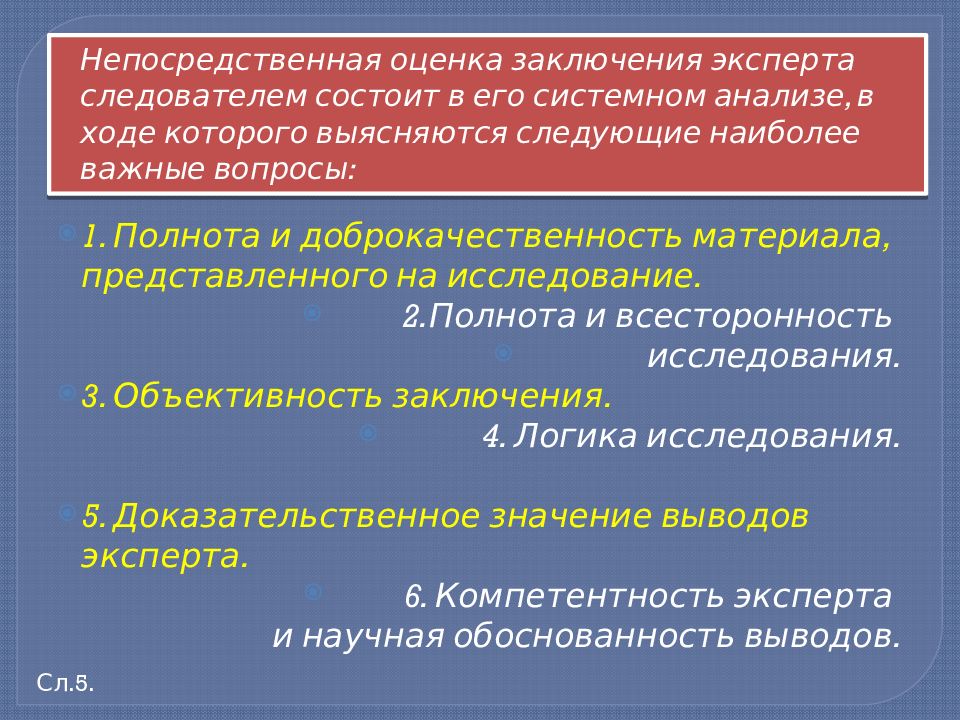 Непосредственная оценка заключения эксперта следователем состоит в его системном анализе,в ходе которого выясняются следующие наиболее важные вопросы:

1. Полнота и доброкачественность материала, представленного на исследование.

2.Полнота и всесторонность исследования.

3. Объективность заключения.

4. Логика исследования.

5. Доказательственное значение выводов эксперта.

6. Компетентность эксперта и научная обоснованность выводов.

Сл.5.